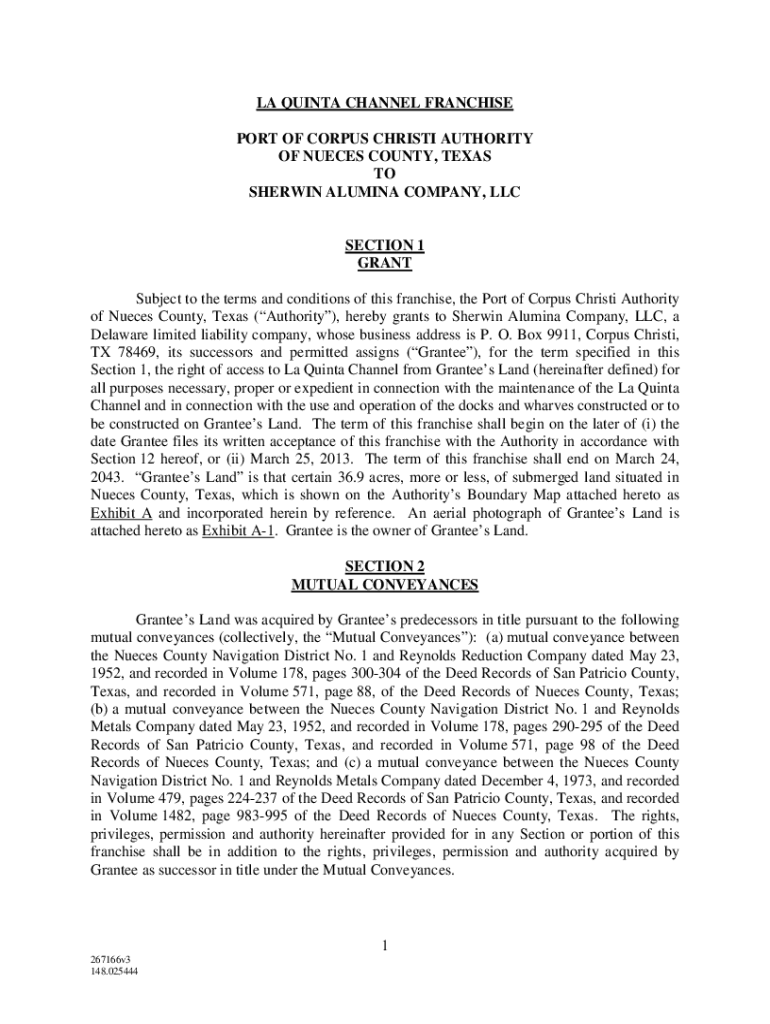 LA QUINTA CHANNEL FRANCHISE

PORT OF CORPUS CHRISTI AUTHORITY
OF NUECES COUNTY, TEXAS
TO
SHERWIN ALUMINA COMPANY, LLC

SECTION 1
GRANT

Subject to the terms and conditions of this franchise, the Port of Corpus Christi Authority of Nueces County, Texas (“Authority”), hereby grants to Sherwin Alumina Company, LLC, a Delaware limited liability company, whose business address is P. O. Box 9911, Corpus Christi, TX 78469, its successors and permitted assigns (“Grantee”), for the term specified in this Section 1, the right of access to La Quinta Channel from Grantee’s Land (hereinafter defined) for all purposes necessary, proper or expedient in connection with the maintenance of the La Quinta Channel and in connection with the use and operation of the docks and wharves constructed or to be constructed on Grantee’s Land. The term of this franchise shall begin on the later of (i) the date Grantee files its written acceptance of this franchise with the Authority in accordance with Section 12 hereof, or (ii) March 25, 2013. The term of this franchise shall end on March 24, 2043. “Grantee’s Land” is that certain 36.9 acres, more or less, of submerged land situated in Nueces County, Texas, which is shown on the Authority’s Boundary Map attached hereto as Exhibit A and incorporated herein by reference. An aerial photograph of Grantee’s Land is attached hereto as Exhibit A-1. Grantee is the owner of Grantee’s Land.

SECTION 2
MUTUAL CONVEYANCES

Grantee’s Land was acquired by Grantee’s predecessors in title pursuant to the following mutual conveyances (collectively, the “Mutual Conveyances”): (a) mutual conveyance between the Nueces County Navigation District No. 1 and Reynolds Reduction Company dated May 23, 1952, and recorded in Volume 178, pages 300-304 of the Deed Records of San Patricio County, Texas, and recorded in Volume 571, page 88, of the Deed Records of Nueces County, Texas; (b) a mutual conveyance between the Nueces County Navigation District No. 1 and Reynolds Metals Company dated May 23, 1952, and recorded in Volume 178, pages 290-295 of the Deed Records of San Patricio County, Texas, and recorded in Volume 571, page 98 of the Deed Records of Nueces County, Texas; and (c) a mutual conveyance between the Nueces County Navigation District No. 1 and Reynolds Metals Company dated December 4, 1973, and recorded in Volume 479, pages 224-237 of the Deed Records of San Patricio County, Texas, and recorded in Volume 1482, page 983-995 of the Deed Records of Nueces County, Texas. The rights, privileges, permission and authority hereinafter provided for in any Section or portion of this franchise shall be in addition to the rights, privileges, permission and authority acquired by Grantee as successor in title under the Mutual Conveyances.

1

267166v3
148.025444